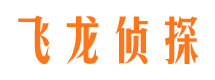 飞龙侦探